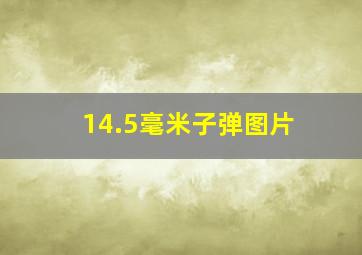 14.5毫米子弹图片